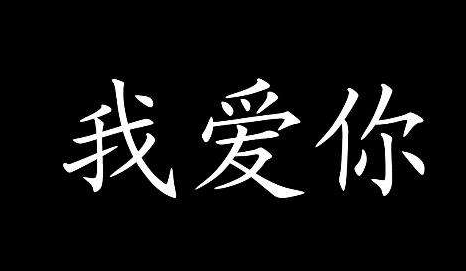 我爱你